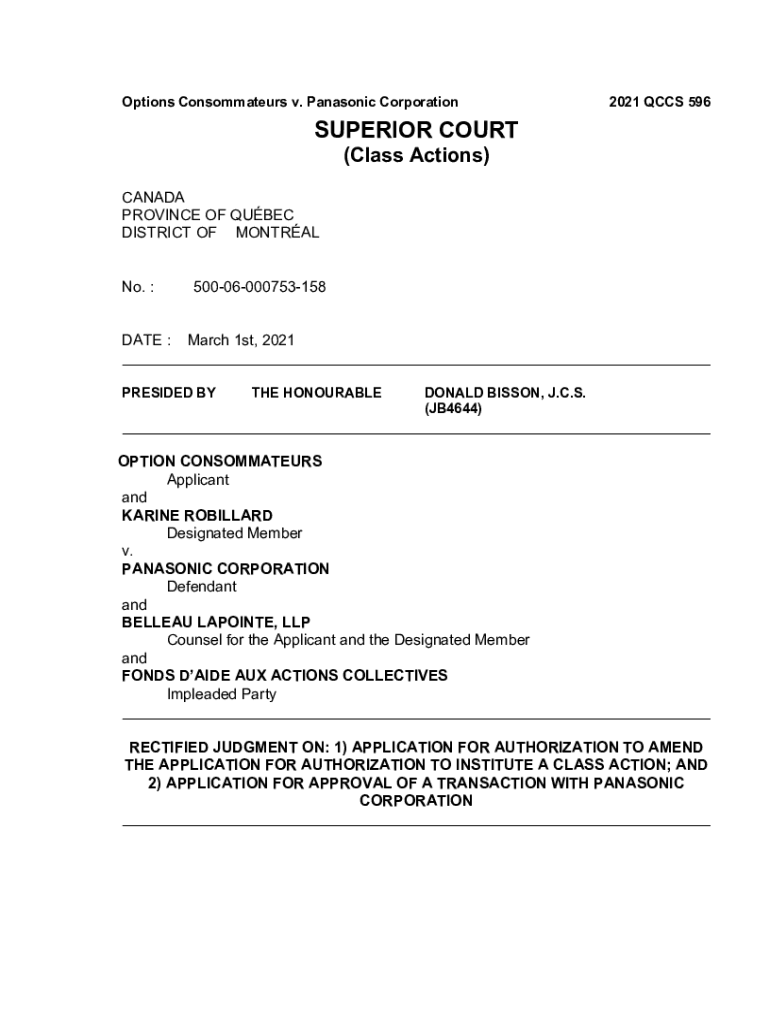 Options Consommateurs v. Panasonic Corporation 2021 QCCS 596

SUPERIOR COURT
(Class Actions)

CANADA
PROVINCE OF QUÉBEC
DISTRICT OF MONTRÉAL

No. : 500-06-000753-158

DATE : March 1st, 2021

PRESIDED BY THE HONOURABLE DONALD BISSON, J.C.S. (JB4644)

OPTION CONSOMMATEURS
Applicant
and
KARINE ROBILLARD
Designated Member
v.
PANASONIC CORPORATION
Defendant
and
BELLEAU LAPOINTE, LLP
Counsel for the Applicant and the Designated Member
and
FONDS D'AIDE AUX ACTIONS COLLECTIVES
Impleaded Party

RECTIFIED JUDGMENT ON: 1) APPLICATION FOR AUTHORIZATION TO AMEND THE APPLICATION FOR AUTHORIZATION TO INSTITUTE A CLASS ACTION; AND 2) APPLICATION FOR APPROVAL OF A TRANSACTION WITH PANASONIC CORPORATION